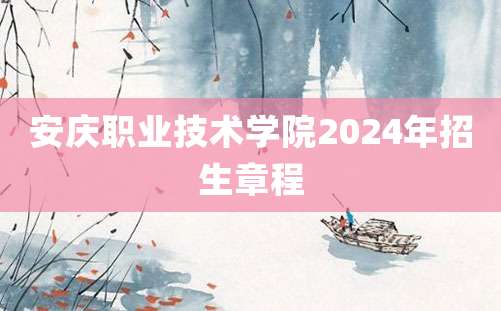 安庆职业技术学院2024年招生章程